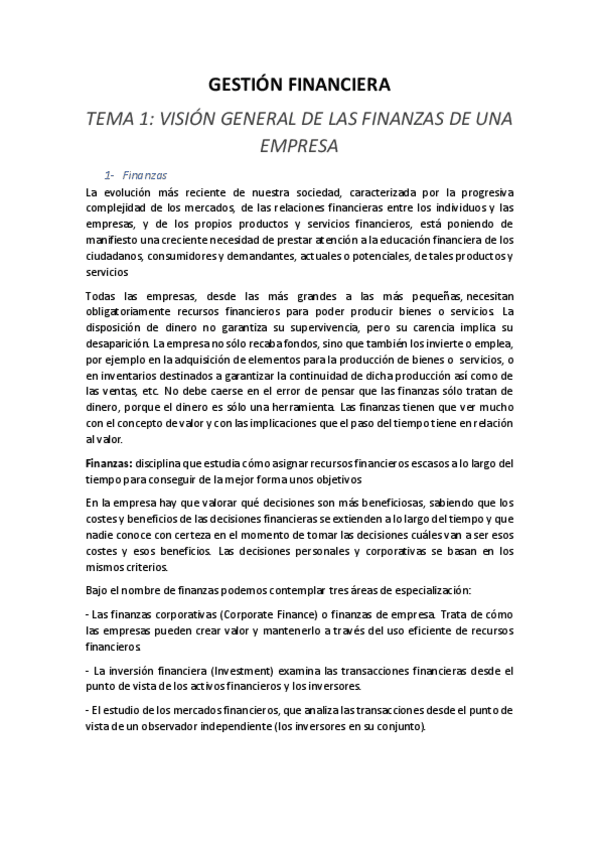 GESTIÓN FINANCIERA

TEMA 1: VISIÓN GENERAL DE LAS FINANZAS DE UNA EMPRESA

1- Finanzas

La evolución más reciente de nuestra sociedad, caracterizada por la progresiva complejidad de los mercados, de las relaciones financieras entre los individuos y las empresas, y de los propios productos y servicios financieros, está poniendo de manifiesto una creciente necesidad de prestar atención a la educación financiera de los ciudadanos, consumidores y demandantes, actuales o potenciales, de tales productos y servicios

Todas las empresas, desde las más grandes a las más pequeñas, necesitan obligatoriamente recursos financieros para poder producir bienes o servicios. La disposición de dinero no garantiza su supervivencia, pero su carencia implica su desaparición. La empresa no sólo recaba fondos, sino que también los invierte o emplea, por ejemplo en la adquisición de elementos para la producción de bienes o servicios, o en inventarios destinados a garantizar la continuidad de dicha producción así como de las ventas, etc. No debe caerse en el error de pensar que las finanzas sólo tratan de dinero, porque el dinero es sólo una herramienta. Las finanzas tienen que ver mucho con el concepto de valor y con las implicaciones que el paso del tiempo tiene en relación al valor.

Finanzas: disciplina que estudia cómo asignar recursos financieros escasos a lo largo del tiempo para conseguir de la mejor forma unos objetivos

En la empresa hay que valorar qué decisiones son más beneficiosas, sabiendo que los costes y beneficios de las decisiones financieras se extienden a lo largo del tiempo y que nadie conoce con certeza en el momento de tomar las decisiones cuáles van a ser esos costes y esos beneficios. Las decisiones personales y corporativas se basan en los mismos criterios.

Bajo el nombre de finanzas podemos contemplar tres áreas de especialización:

- Las finanzas corporativas (Corporate Finance) o finanzas de empresa. Trata de cómo las empresas pueden crear valor y mantenerlo a través del uso eficiente de recursos financieros

- La inversión financiera (Investment) examina las transacciones financieras desde el punto de vista de los activos financieros y los inversores.

- El estudio de los mercados financieros, que analiza las transacciones desde el punto de vista de un observador independiente (los inversores en su conjunto).